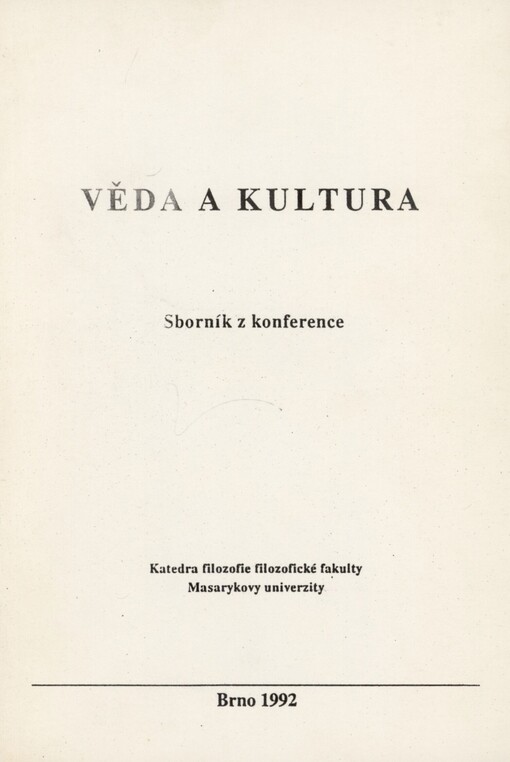 VĚDA A KULTURA

Sborník z konference

Katedra filozofie filozofické fakulty
Masarykovy univerzity

Brno 1992